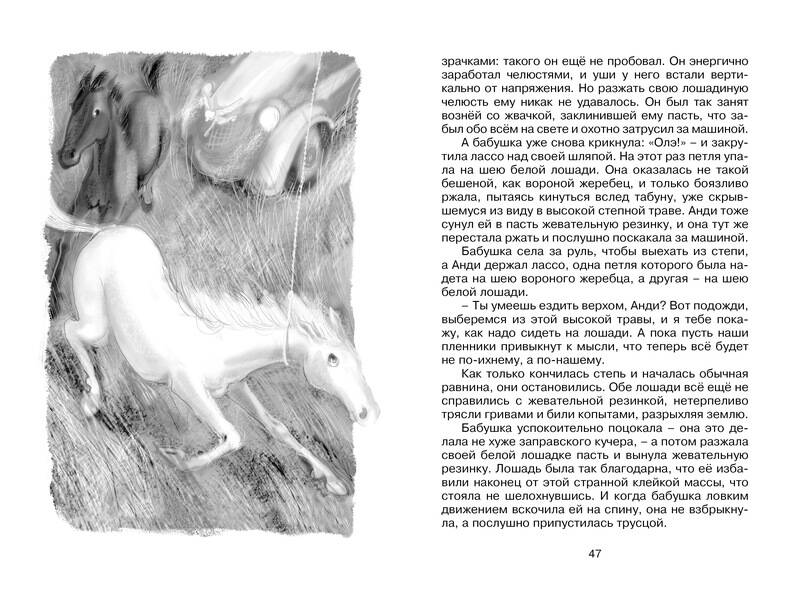 зрачками: такого он ещё не пробовал. Он энергично заработал челюстями, и уши у него встали вертикально от напряжения. Но разжать свою лошадиную челюсть ему никак не удавалось. Он был так занят вознёй со жвачкой, заклинившей ему пасть, что забыл обо всём на свете и охотно затрусил за машиной.

А бабушка уже снова крикнула: «Олэ!» – и закрутила лассо над своей шляпой. На этот раз петля упала на шею белой лошади. Она оказалась не такой бешеной, как вороной жеребец, и только боязливо ржала, пытаясь кинуться вслед табуну, уже скрывшемуся из виду в высокой степной траве. Анди тоже сунул ей в пасть жевательную резинку, и она тут же перестала ржать и послушно поскакала за машиной.

Бабушка села за руль, чтобы выехать из степи, а Анди держал лассо, одна петля которого была надета на шею вороного жеребца, а другая – на шею белой лошади.

– Ты умеешь ездить верхом, Анди? Вот подожди, выберемся из этой высокой травы, и я тебе покажу, как надо сидеть на лошади. А пока пусть наши пленники привыкнут к мысли, что теперь всё будет не по-ихнему, а по-нашему.

Как только кончилась степь и началась обычная равнина, они остановились. Обе лошади всё ещё не справились с жевательной резинкой, нетерпеливо трясли гривами и били копытами, разрыхляя землю.

Бабушка успокоительно поцокала – она это делала не хуже заправского кучера, – а потом разжала своей белой лошадке пасть и вынула жевательную резинку. Лошадь была так благодарна, что её избавили наконец от этой странной клейкой массы, что стояла не шелохнувшись. И когда бабушка ловким движением вскочила ей на спину, она не взбрыкнула, а послушно припустилась трусцой.

47